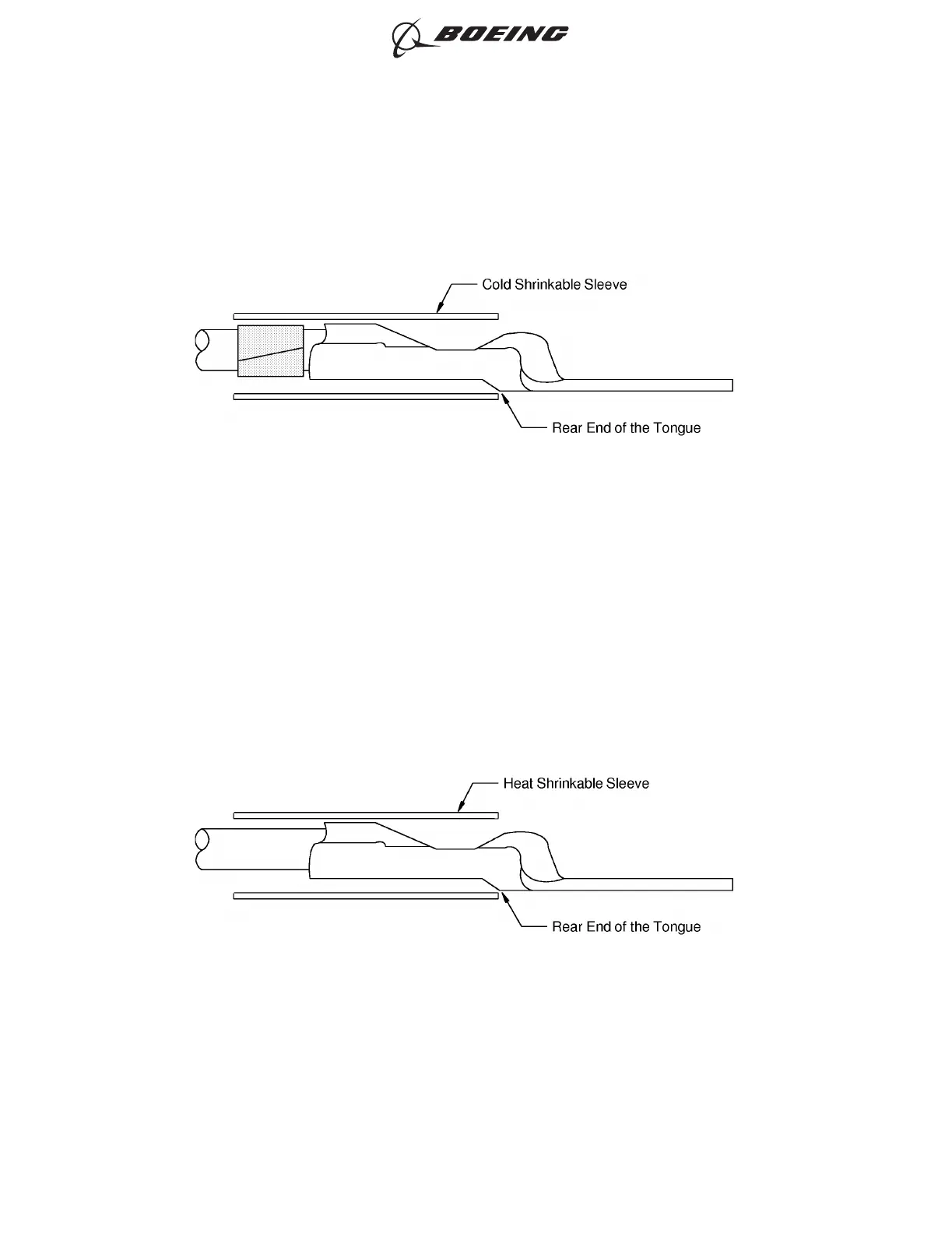 BOEING

Cold Shrinkable Sleeve

Rear End of the Tongue

Heat Shrinkable Sleeve

Rear End of the Tongue